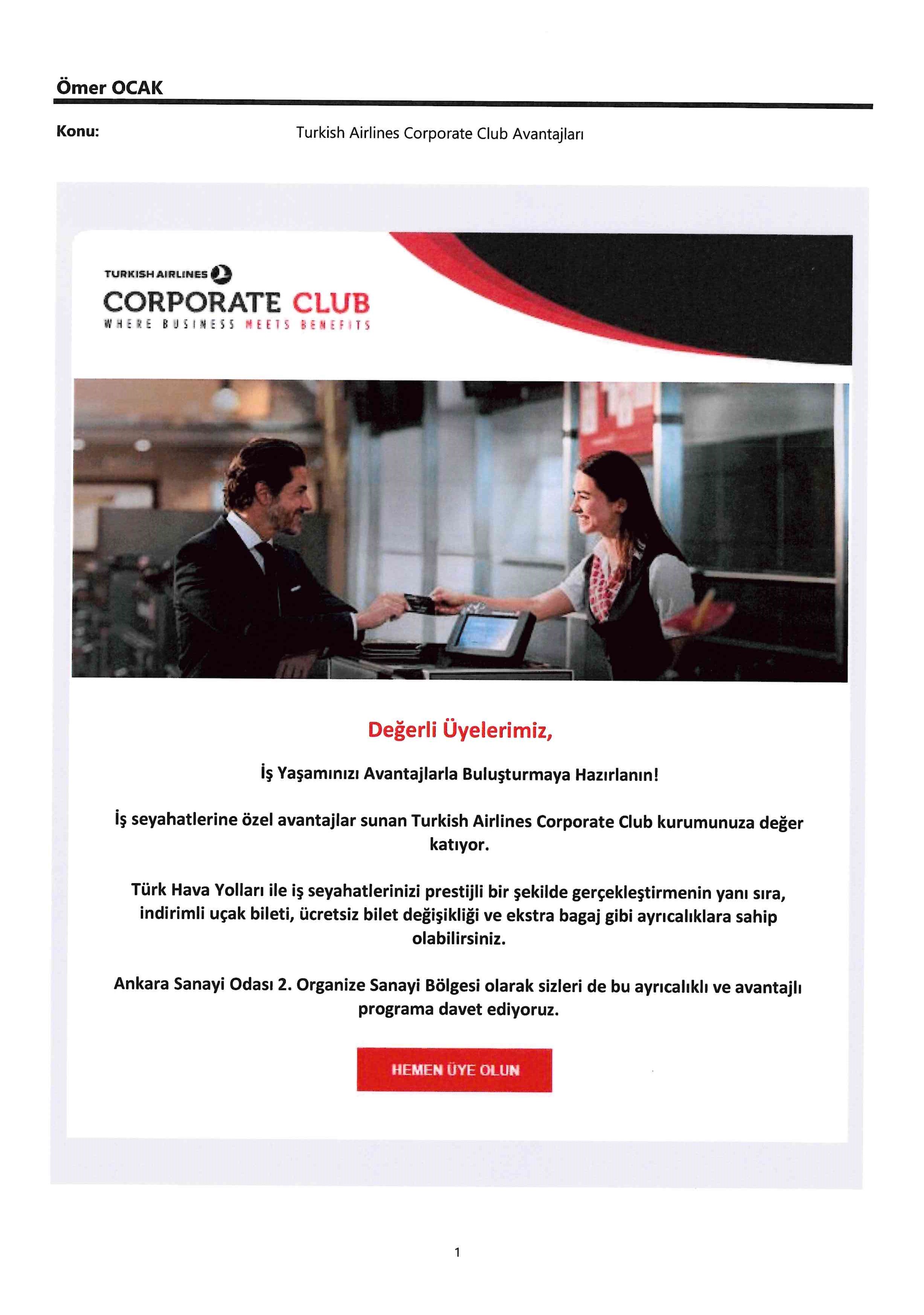 Ömer OCAK

Konu: Turkish Airlines Corporate Club Avantajları

TURKISH AIRLINES
CORPORATE CLUB
WHERE BUSINESS MEETS BENEFITS

Değerli Üyelerimiz,

İş Yaşamınızı Avantajlarla Buluşturmaya Hazırlanın!

İş seyahatlerine özel avantajlar sunan Turkish Airlines Corporate Club kurumunuza değer katıyor.

Türk Hava Yolları ile iş seyahatlerinizi prestijli bir şekilde gerçekleştirmenin yanı sıra, indirimli uçak bileti, ücretsiz bilet değişikliği ve ekstra bagaj gibi ayrıcalıklara sahip olabilirsiniz.

Ankara Sanayi Odası 2. Organize Sanayi Bölgesi olarak sizleri de bu ayrıcalıklı ve avantajlı programa davet ediyoruz.

HEMEN ÜYE OLUN

1